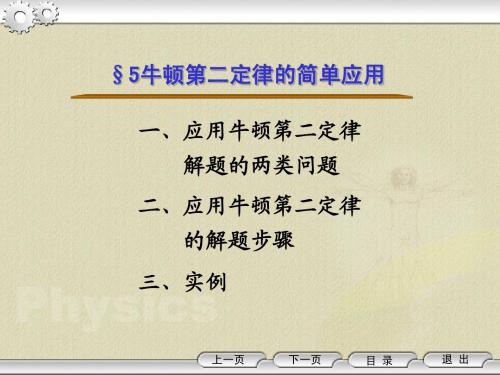 §5牛顿第二定律的简单应用

一、应用牛顿第二定律解题的两类问题

二、应用牛顿第二定律的解题步骤

三、实例

Physics

上一页 下一页 目 录 退 出